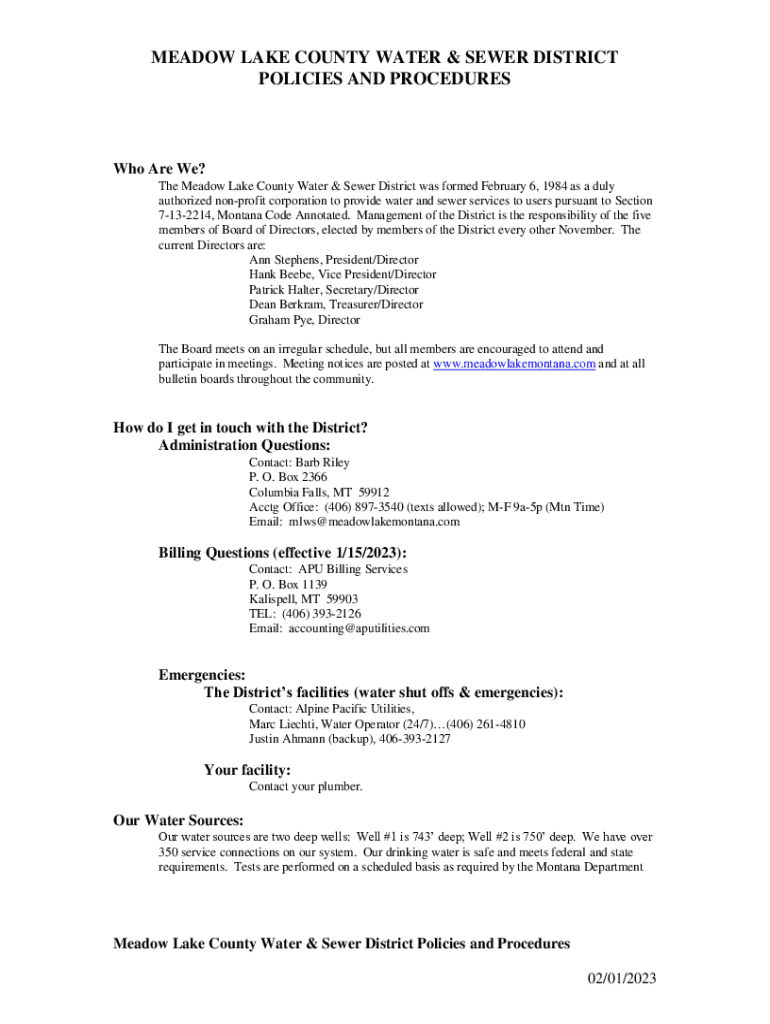 MEADOW LAKE COUNTY WATER & SEWER DISTRICT
POLICIES AND PROCEDURES

Who Are We?

The Meadow Lake County Water & Sewer District was formed February 6, 1984 as a duly authorized non-profit corporation to provide water and sewer services to users pursuant to Section 7-13-2214, Montana Code Annotated. Management of the District is the responsibility of the five members of Board of Directors, elected by members of the District every other November. The current Directors are:

Ann Stephens, President/Director
Hank Beebe, Vice President/Director
Patrick Halter, Secretary/Director
Dean Berkram, Treasurer/Director
Graham Pye, Director

The Board meets on an irregular schedule, but all members are encouraged to attend and participate in meetings. Meeting notices are posted at www.meadowlakemontana.com and at all bulletin boards throughout the community.

How do I get in touch with the District?

Administration Questions:

Contact: Barb Riley
P. O. Box 2366
Columbia Falls, MT 59912
Acctg Office: (406) 897-3540 (texts allowed); M-F 9a-5p (Mtn Time)
Email: mlws@meadowlakemontana.com

Billing Questions (effective 1/15/2023):

Contact: APU Billing Services
P. O. Box 1139
Kalispell, MT 59903
TEL: (406) 393-2126
Email: accounting@aputilities.com

Emergencies:

The District's facilities (water shut offs & emergencies):

Contact: Alpine Pacific Utilities,
Marc Liechti, Water Operator (24/7)…(406) 261-4810
Justin Ahmann (backup), 406-393-2127

Your facility:

Contact your plumber.

Our Water Sources:

Our water sources are two deep wells: Well #1 is 743' deep; Well #2 is 750' deep. We have over 350 service connections on our system. Our drinking water is safe and meets federal and state requirements. Tests are performed on a scheduled basis as required by the Montana Department

Meadow Lake County Water & Sewer District Policies and Procedures

02/01/2023